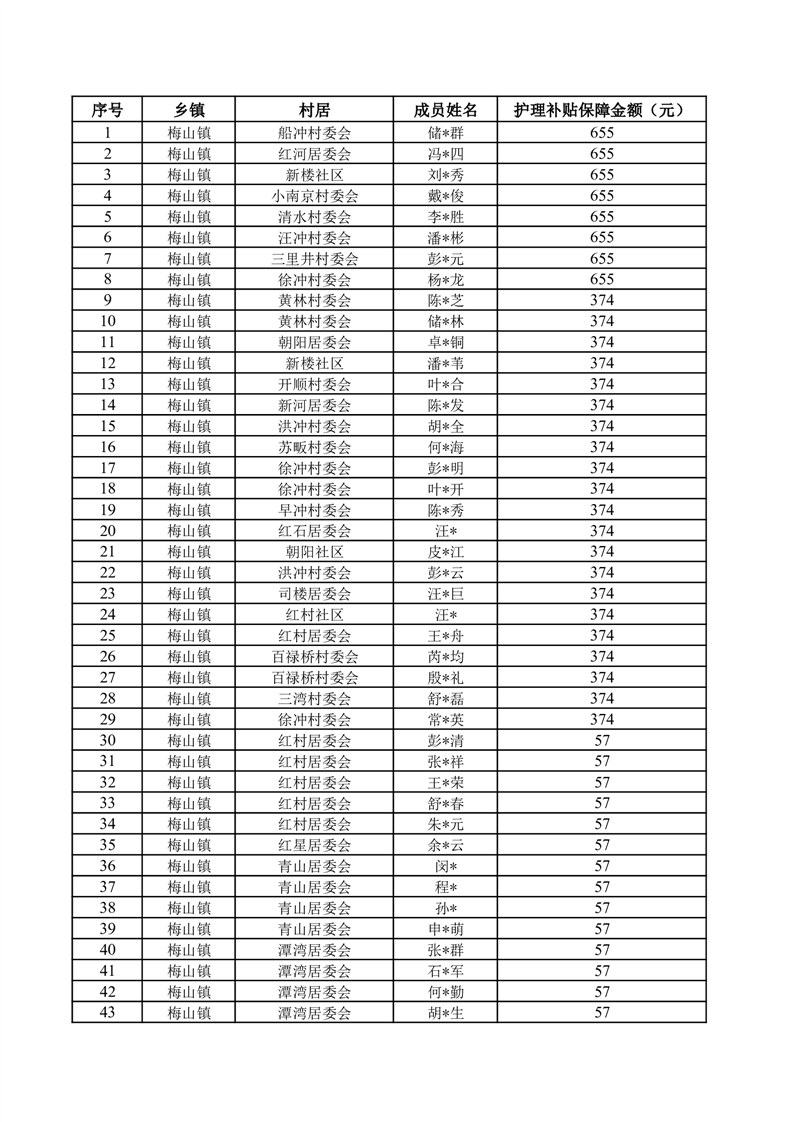 | 序号 | 乡镇 | 村居 | 成员姓名 | 护理补贴保障金额（元） |
|---|---|---|---|---|
| 1 | 梅山镇 | 船冲村委会 | 储*群 | 655 |
| 2 | 梅山镇 | 红河居委会 | 冯*四 | 655 |
| 3 | 梅山镇 | 新楼社区 | 刘*秀 | 655 |
| 4 | 梅山镇 | 小南京村委会 | 戴*俊 | 655 |
| 5 | 梅山镇 | 清水村委会 | 李*胜 | 655 |
| 6 | 梅山镇 | 汪冲村委会 | 潘*彬 | 655 |
| 7 | 梅山镇 | 三里井村委会 | 彭*元 | 655 |
| 8 | 梅山镇 | 徐冲村委会 | 杨*龙 | 655 |
| 9 | 梅山镇 | 黄林村委会 | 陈*芝 | 374 |
| 10 | 梅山镇 | 黄林村委会 | 储*林 | 374 |
| 11 | 梅山镇 | 朝阳居委会 | 卓*铜 | 374 |
| 12 | 梅山镇 | 新楼社区 | 潘*苇 | 374 |
| 13 | 梅山镇 | 开顺村委会 | 叶*合 | 374 |
| 14 | 梅山镇 | 新河居委会 | 陈*发 | 374 |
| 15 | 梅山镇 | 洪冲村委会 | 胡*全 | 374 |
| 16 | 梅山镇 | 苏畈村委会 | 何*海 | 374 |
| 17 | 梅山镇 | 徐冲村委会 | 彭*明 | 374 |
| 18 | 梅山镇 | 徐冲村委会 | 叶*开 | 374 |
| 19 | 梅山镇 | 早冲村委会 | 陈*秀 | 374 |
| 20 | 梅山镇 | 红石居委会 | 汪* | 374 |
| 21 | 梅山镇 | 朝阳社区 | 皮*江 | 374 |
| 22 | 梅山镇 | 洪冲村委会 | 彭*云 | 374 |
| 23 | 梅山镇 | 司楼居委会 | 汪*巨 | 374 |
| 24 | 梅山镇 | 红村社区 | 汪* | 374 |
| 25 | 梅山镇 | 红村居委会 | 王*舟 | 374 |
| 26 | 梅山镇 | 百禄桥村委会 | 芮*均 | 374 |
| 27 | 梅山镇 | 百禄桥村委会 | 殷*礼 | 374 |
| 28 | 梅山镇 | 三湾村委会 | 舒*磊 | 374 |
| 29 | 梅山镇 | 徐冲村委会 | 常*英 | 374 |
| 30 | 梅山镇 | 红村居委会 | 彭*清 | 57 |
| 31 | 梅山镇 | 红村居委会 | 张*祥 | 57 |
| 32 | 梅山镇 | 红村居委会 | 王*荣 | 57 |
| 33 | 梅山镇 | 红村居委会 | 舒*春 | 57 |
| 34 | 梅山镇 | 红村居委会 | 朱*元 | 57 |
| 35 | 梅山镇 | 红星居委会 | 余*云 | 57 |
| 36 | 梅山镇 | 青山居委会 | 闵* | 57 |
| 37 | 梅山镇 | 青山居委会 | 程* | 57 |
| 38 | 梅山镇 | 青山居委会 | 孙* | 57 |
| 39 | 梅山镇 | 青山居委会 | 申*萌 | 57 |
| 40 | 梅山镇 | 潭湾居委会 | 张*群 | 57 |
| 41 | 梅山镇 | 潭湾居委会 | 石*军 | 57 |
| 42 | 梅山镇 | 潭湾居委会 | 何*勤 | 57 |
| 43 | 梅山镇 | 潭湾居委会 | 胡*生 | 57 |